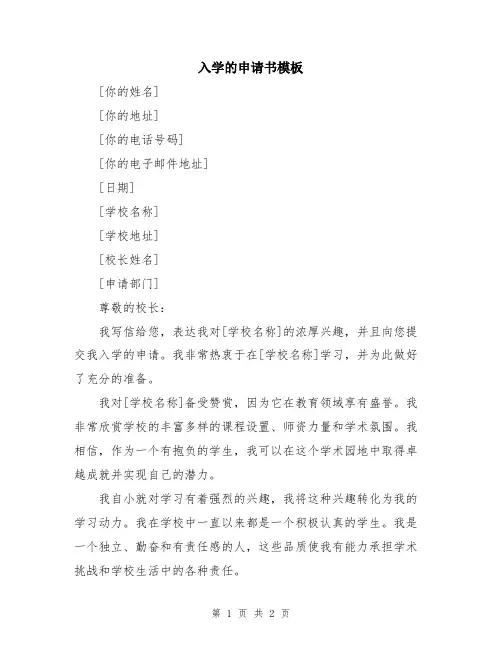 入学的申请书模板

[你的姓名]

[你的地址]

[你的电话号码]

[你的电子邮件地址]

[日期]

[学校名称]

[学校地址]

[校长姓名]

[申请部门]

尊敬的校长：

我写信给您，表达我对[学校名称]的浓厚兴趣，并且向您提交我入学的申请。我非常热衷于在[学校名称]学习，并为此做好了充分的准备。

我对[学校名称]备受赞赏，因为它在教育领域享有盛誉。我非常欣赏学校的丰富多样的课程设置、师资力量和学术氛围。我相信，作为一个有抱负的学生，我可以在这个学术园地中取得卓越成就并实现自己的潜力。

我自小就对学习有着强烈的兴趣，我将这种兴趣转化为我的学习动力。我在学校中一直以来都是一个积极认真的学生。我是一个独立、勤奋和有责任感的人，这些品质使我有能力承担学术挑战和学校生活中的各种责任。

第 1 页 共 2 页